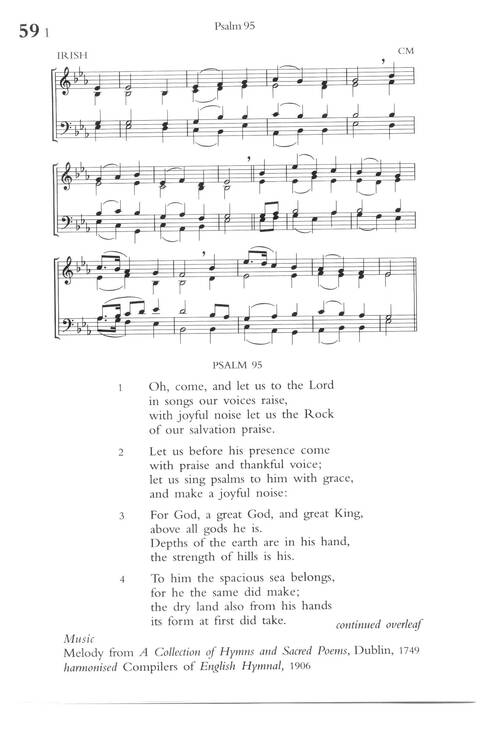 59 i

Psalm 95

IRISH

CM

PSALM 95

1 Oh, come, and let us to the Lord
in songs our voices raise,
with joyful noise let us the Rock
of our salvation praise.

2 Let us before his presence come
with praise and thankful voice;
let us sing psalms to him with grace,
and make a joyful noise:

3 For God, a great God, and great King,
above all gods he is.
Depths of the earth are in his hand,
the strength of hills is his.

4 To him the spacious sea belongs,
for he the same did make;
the dry land also from his hands
its form at first did take.

continued overleaf

Music
Melody from A Collection of Hymns and Sacred Poems, Dublin, 1749
harmonised Compilers of English Hymnal, 1906